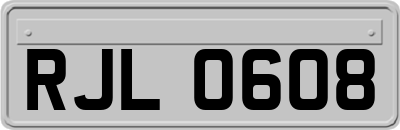 RJL 0608